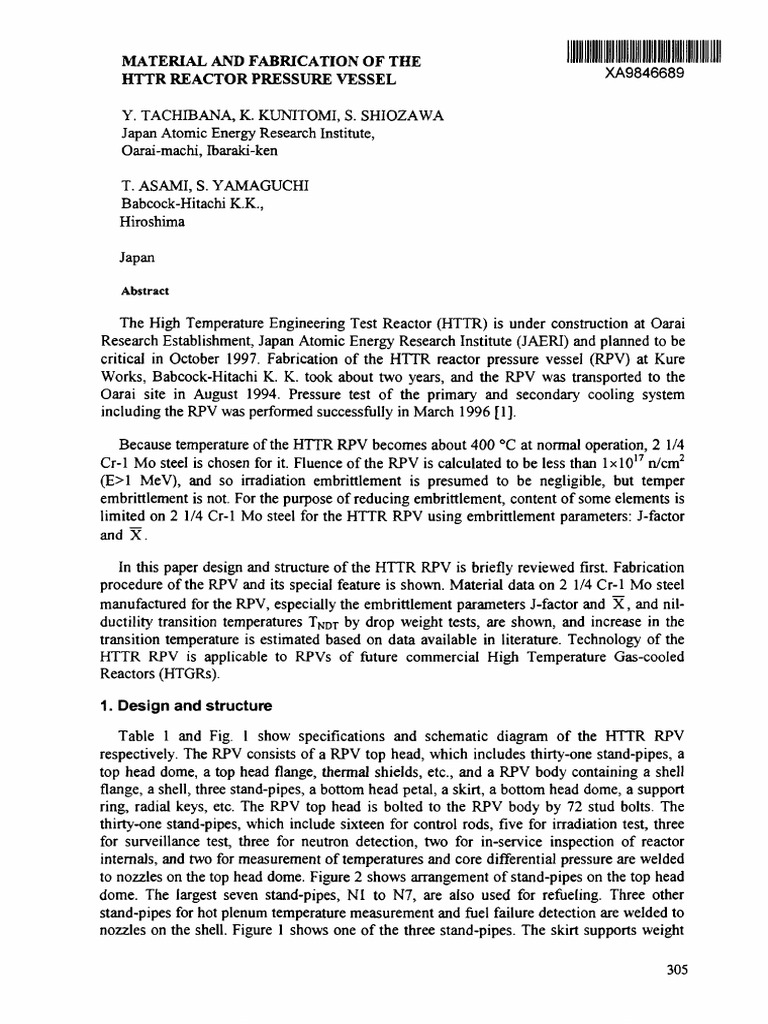 MATERIAL AND FABRICATION OF THE HTTR REACTOR PRESSURE VESSEL

XA9846689

Y. TACHIBANA, K. KUNITOMI, S. SHIOZAWA
Japan Atomic Energy Research Institute,
Oarai-machi, Ibaraki-ken

T. ASAMI, S. YAMAGUCHI
Babcock-Hitachi K.K.,
Hiroshima

Japan

Abstract

The High Temperature Engineering Test Reactor (HTTR) is under construction at Oarai Research Establishment, Japan Atomic Energy Research Institute (JAERI) and planned to be critical in October 1997. Fabrication of the HTTR reactor pressure vessel (RPV) at Kure Works, Babcock-Hitachi K. K. took about two years, and the RPV was transported to the Oarai site in August 1994. Pressure test of the primary and secondary cooling system including the RPV was performed successfully in March 1996 [1].

Because temperature of the HTTR RPV becomes about 400 °C at normal operation, 2 1/4 Cr-1 Mo steel is chosen for it. Fluence of the RPV is calculated to be less than $1\times10^{17}$ n/cm$^2$ (E>1 MeV), and so irradiation embrittlement is presumed to be negligible, but temper embrittlement is not. For the purpose of reducing embrittlement, content of some elements is limited on 2 1/4 Cr-1 Mo steel for the HTTR RPV using embrittlement parameters: J-factor and $\overline{X}$.

In this paper design and structure of the HTTR RPV is briefly reviewed first. Fabrication procedure of the RPV and its special feature is shown. Material data on 2 1/4 Cr-1 Mo steel manufactured for the RPV, especially the embrittlement parameters J-factor and $\overline{X}$, and nil-ductility transition temperatures $T_{NDT}$ by drop weight tests, are shown, and increase in the transition temperature is estimated based on data available in literature. Technology of the HTTR RPV is applicable to RPVs of future commercial High Temperature Gas-cooled Reactors (HTGRs).

1. Design and structure

Table 1 and Fig. 1 show specifications and schematic diagram of the HTTR RPV respectively. The RPV consists of a RPV top head, which includes thirty-one stand-pipes, a top head dome, a top head flange, thermal shields, etc., and a RPV body containing a shell flange, a shell, three stand-pipes, a bottom head petal, a skirt, a bottom head dome, a support ring, radial keys, etc. The RPV top head is bolted to the RPV body by 72 stud bolts. The thirty-one stand-pipes, which include sixteen for control rods, five for irradiation test, three for surveillance test, three for neutron detection, two for in-service inspection of reactor internals, and two for measurement of temperatures and core differential pressure are welded to nozzles on the top head dome. Figure 2 shows arrangement of stand-pipes on the top head dome. The largest seven stand-pipes, N1 to N7, are also used for refueling. Three other stand-pipes for hot plenum temperature measurement and fuel failure detection are welded to nozzles on the shell. Figure 1 shows one of the three stand-pipes. The skirt supports weight

305